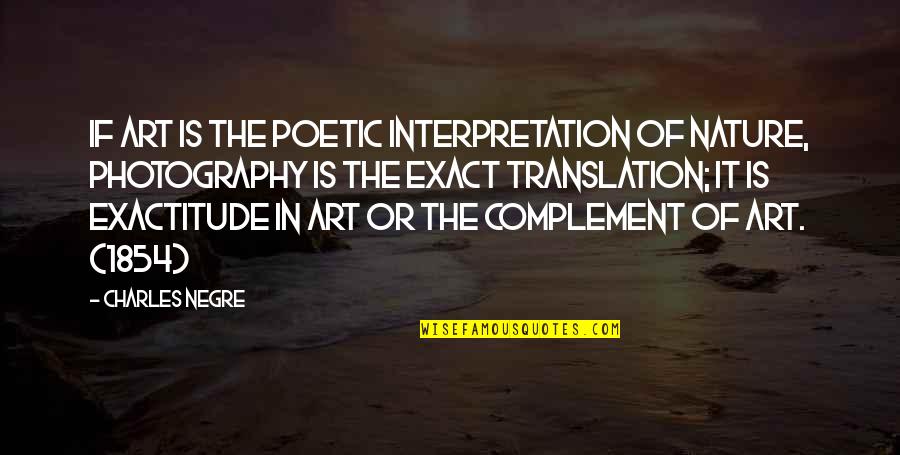 IF ART IS THE POETIC INTERPRETATION OF NATURE, PHOTOGRAPHY IS THE EXACT TRANSLATION; IT IS EXACTITUDE IN ART OR THE COMPLEMENT OF ART. (1854)

- CHARLES NEGRE

WISEFAMOUSQUOTES.COM